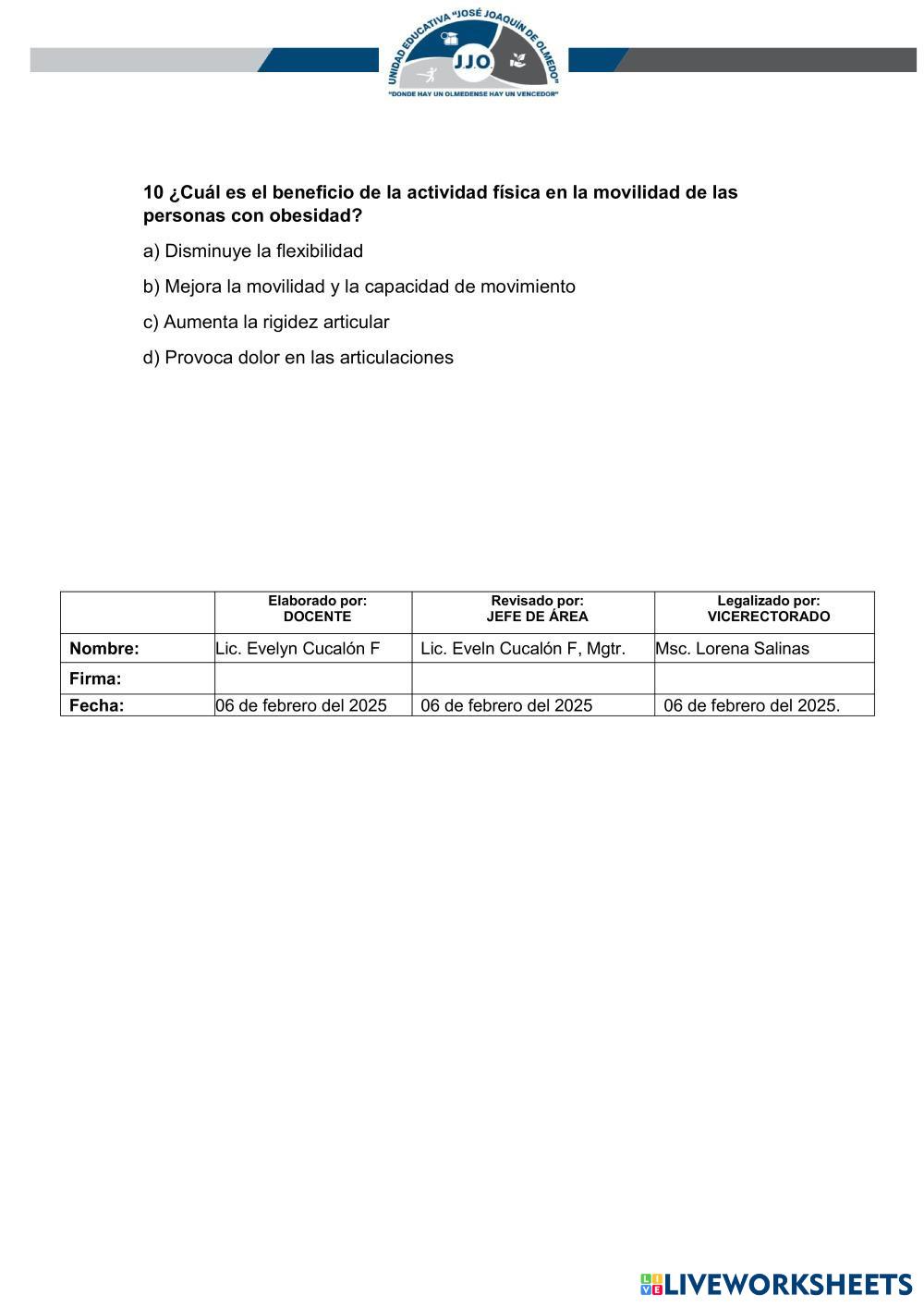 UNIDAD EDUCATIVA "JOSÉ JOAQUÍN DE OLMEDO"
JJO
"DONDE HAY UN OLMEDENSE HAY UN VENCEDOR"

10 ¿Cuál es el beneficio de la actividad física en la movilidad de las personas con obesidad?

a) Disminuye la flexibilidad

b) Mejora la movilidad y la capacidad de movimiento

c) Aumenta la rigidez articular

d) Provoca dolor en las articulaciones

| | Elaborado por: DOCENTE | Revisado por: JEFE DE ÁREA | Legalizado por: VICERECTORADO |
|---|---|---|---|
| Nombre: | Lic. Evelyn Cucalón F | Lic. Eveln Cucalón F, Mgtr. | Msc. Lorena Salinas |
| Firma: | | | |
| Fecha: | 06 de febrero del 2025 | 06 de febrero del 2025 | 06 de febrero del 2025. |

LIVEWORKSHEETS